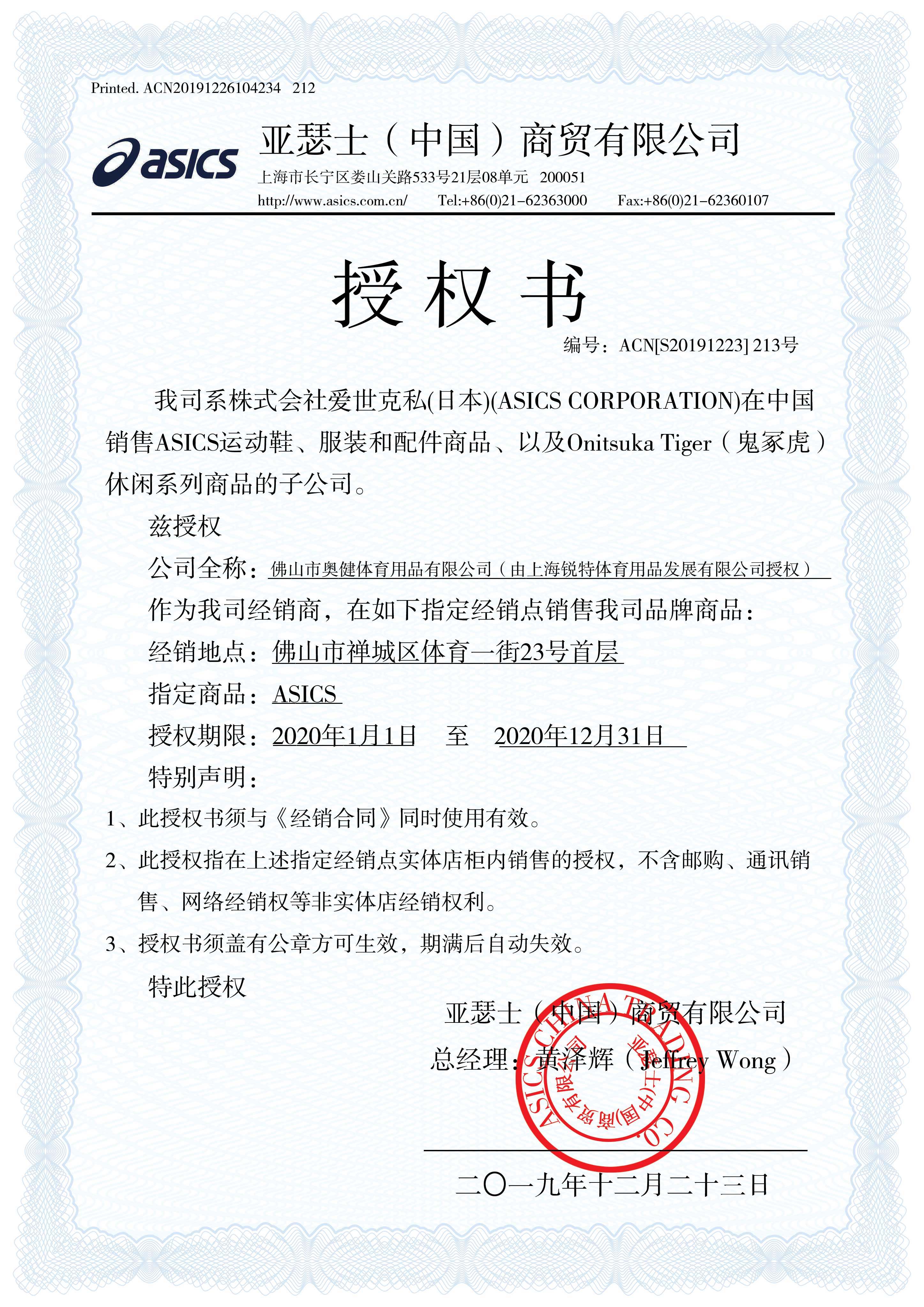 Printed. ACN20191226104234 212

asics

亚瑟士（中国）商贸有限公司

上海市长宁区娄山关路533号21层08单元 200051

http://www.asics.com.cn/ Tel:+86(0)21-62363000 Fax:+86(0)21-62360107

授权书

编号：ACN[S20191223] 213号

我司系株式会社爱世克私(日本)(ASICS CORPORATION)在中国销售ASICS运动鞋、服装和配件商品、以及Onitsuka Tiger（鬼冢虎）休闲系列商品的子公司。

兹授权

公司全称：佛山市奥健体育用品有限公司（由上海锐特体育用品发展有限公司授权）

作为我司经销商，在如下指定经销点销售我司品牌商品：

经销地点：佛山市禅城区体育一街23号首层

指定商品：ASICS

授权期限：2020年1月1日 至 2020年12月31日

特别声明：

1、此授权书须与《经销合同》同时使用有效。

2、此授权指在上述指定经销点实体店柜内销售的授权，不含邮购、通讯销售、网络经销权等非实体店经销权利。

3、授权书须盖有公章方可生效，期满后自动失效。

特此授权

亚瑟士（中国）商贸有限公司

总经理：黄泽辉（Jeffrey Wong）

ASICS CHINA TRADING CO.
亚瑟士(中国)商贸有限公司

二〇一九年十二月二十三日